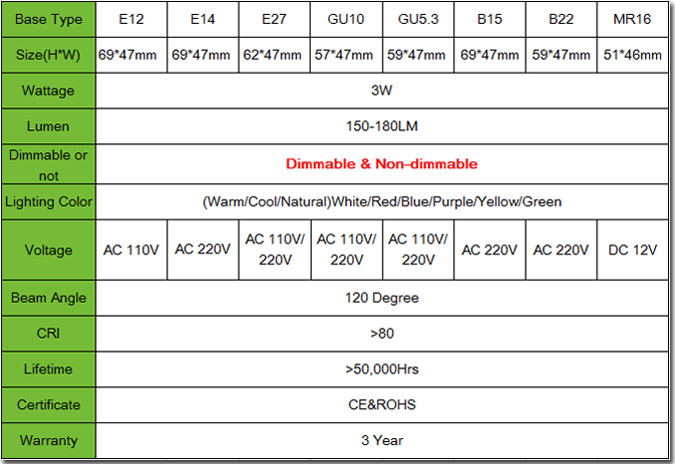 | Base Type | E12 | E14 | E27 | GU10 | GU5.3 | B15 | B22 | MR16 |
|---|---|---|---|---|---|---|---|---|
| Size(H*W) | 69*47mm | 69*47mm | 62*47mm | 57*47mm | 59*47mm | 69*47mm | 59*47mm | 51*46mm |
| Wattage | 3W | | | | | | | |
| Lumen | 150-180LM | | | | | | | |
| Dimmable or not | Dimmable & Non-dimmable | | | | | | | |
| Lighting Color | (Warm/Cool/Natural)White/Red/Blue/Purple/Yellow/Green | | | | | | | |
| Voltage | AC 110V | AC 220V | AC 110V/ 220V | AC 110V/ 220V | AC 110V/ 220V | AC 220V | AC 220V | DC 12V |
| Beam Angle | 120 Degree | | | | | | | |
| CRI | >80 | | | | | | | |
| Lifetime | >50,000Hrs | | | | | | | |
| Certificate | CE&ROHS | | | | | | | |
| Warranty | 3 Year | | | | | | | |